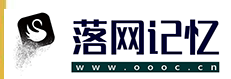 落网记忆

www.oooc.cn